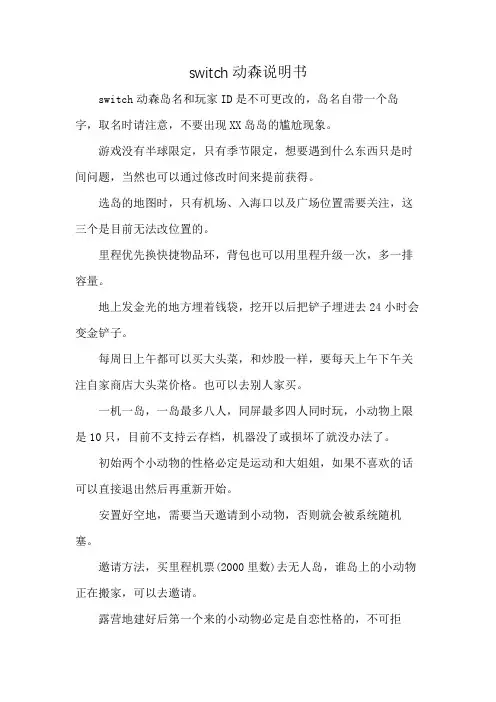 switch 动森说明书

switch 动森岛名和玩家 ID 是不可更改的，岛名自带一个岛字，取名时请注意，不要出现 XX 岛岛的尴尬现象。

游戏没有半球限定，只有季节限定，想要遇到什么东西只是时间问题，当然也可以通过修改时间来提前获得。

选岛的地图时，只有机场、入海口以及广场位置需要关注，这三个是目前无法改位置的。

里程优先换快捷物品环，背包也可以用里程升级一次，多一排容量。

地上发金光的地方埋着钱袋，挖开以后把铲子埋进去 24 小时会变金铲子。

每周日上午都可以买大头菜，和炒股一样，要每天上午下午关注自家商店大头菜价格。也可以去别人家买。

一机一岛，一岛最多八人，同屏最多四人同时玩，小动物上限是 10 只，目前不支持云存档，机器没了或损坏了就没办法了。

初始两个小动物的性格必定是运动和大姐姐，如果不喜欢的话可以直接退出然后再重新开始。

安置好空地，需要当天邀请到小动物，否则就会被系统随机塞。

邀请方法，买里程机票(2000 里数)去无人岛，谁岛上的小动物正在搬家，可以去邀请。

露营地建好后第一个来的小动物必定是自恋性格的，不可拒